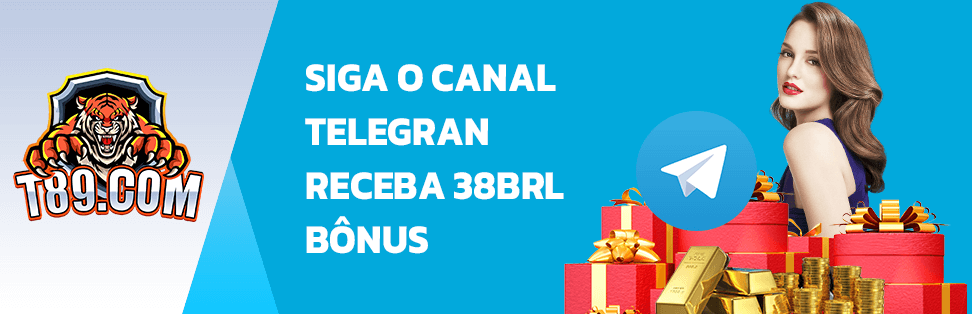 T89.COM

SIGA O CANAL TELEGRAN RECEBA 38BRL BÔNUS